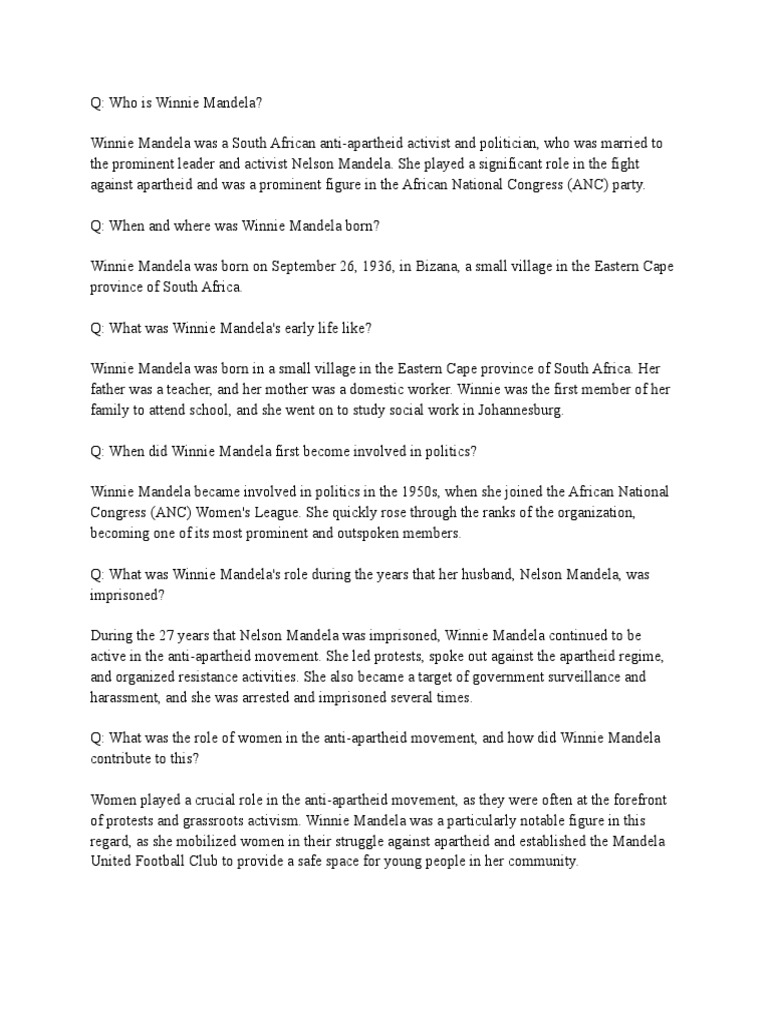 Q: Who is Winnie Mandela?

Winnie Mandela was a South African anti-apartheid activist and politician, who was married to the prominent leader and activist Nelson Mandela. She played a significant role in the fight against apartheid and was a prominent figure in the African National Congress (ANC) party.

Q: When and where was Winnie Mandela born?

Winnie Mandela was born on September 26, 1936, in Bizana, a small village in the Eastern Cape province of South Africa.

Q: What was Winnie Mandela's early life like?

Winnie Mandela was born in a small village in the Eastern Cape province of South Africa. Her father was a teacher, and her mother was a domestic worker. Winnie was the first member of her family to attend school, and she went on to study social work in Johannesburg.

Q: When did Winnie Mandela first become involved in politics?

Winnie Mandela became involved in politics in the 1950s, when she joined the African National Congress (ANC) Women's League. She quickly rose through the ranks of the organization, becoming one of its most prominent and outspoken members.

Q: What was Winnie Mandela's role during the years that her husband, Nelson Mandela, was imprisoned?

During the 27 years that Nelson Mandela was imprisoned, Winnie Mandela continued to be active in the anti-apartheid movement. She led protests, spoke out against the apartheid regime, and organized resistance activities. She also became a target of government surveillance and harassment, and she was arrested and imprisoned several times.

Q: What was the role of women in the anti-apartheid movement, and how did Winnie Mandela contribute to this?

Women played a crucial role in the anti-apartheid movement, as they were often at the forefront of protests and grassroots activism. Winnie Mandela was a particularly notable figure in this regard, as she mobilized women in their struggle against apartheid and established the Mandela United Football Club to provide a safe space for young people in her community.